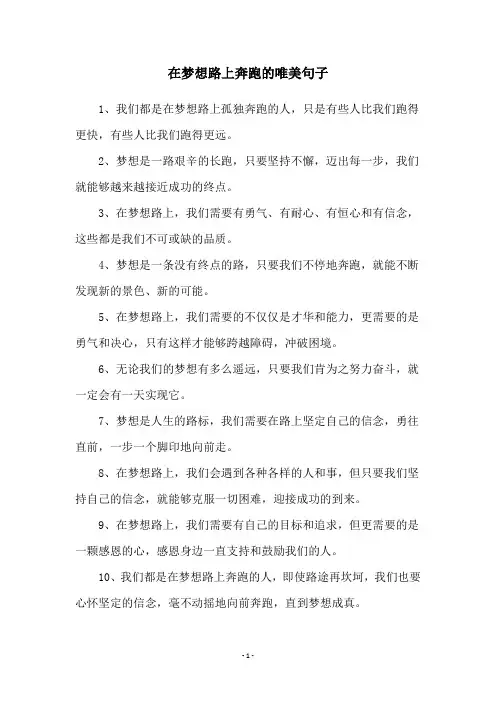 在梦想路上奔跑的唯美句子

1、我们都是在梦想路上孤独奔跑的人，只是有些人比我们跑得更快，有些人比我们跑得更远。

2、梦想是一路艰辛的长跑，只要坚持不懈，迈出每一步，我们就能够越来越接近成功的终点。

3、在梦想路上，我们需要有勇气、有耐心、有恒心和有信念，这些都是我们不可或缺的品质。

4、梦想是一条没有终点的路，只要我们不停地奔跑，就能不断发现新的景色、新的可能。

5、在梦想路上，我们需要的不仅仅是才华和能力，更需要的是勇气和决心，只有这样才能够跨越障碍，冲破困境。

6、无论我们的梦想有多么遥远，只要我们肯为之努力奋斗，就一定会有一天实现它。

7、梦想是人生的路标，我们需要在路上坚定自己的信念，勇往直前，一步一个脚印地向前走。

8、在梦想路上，我们会遇到各种各样的人和事，但只要我们坚持自己的信念，就能够克服一切困难，迎接成功的到来。

9、在梦想路上，我们需要有自己的目标和追求，但更需要的是一颗感恩的心，感恩身边一直支持和鼓励我们的人。

10、我们都是在梦想路上奔跑的人，即使路途再坎坷，我们也要心怀坚定的信念，毫不动摇地向前奔跑，直到梦想成真。

- 1 -